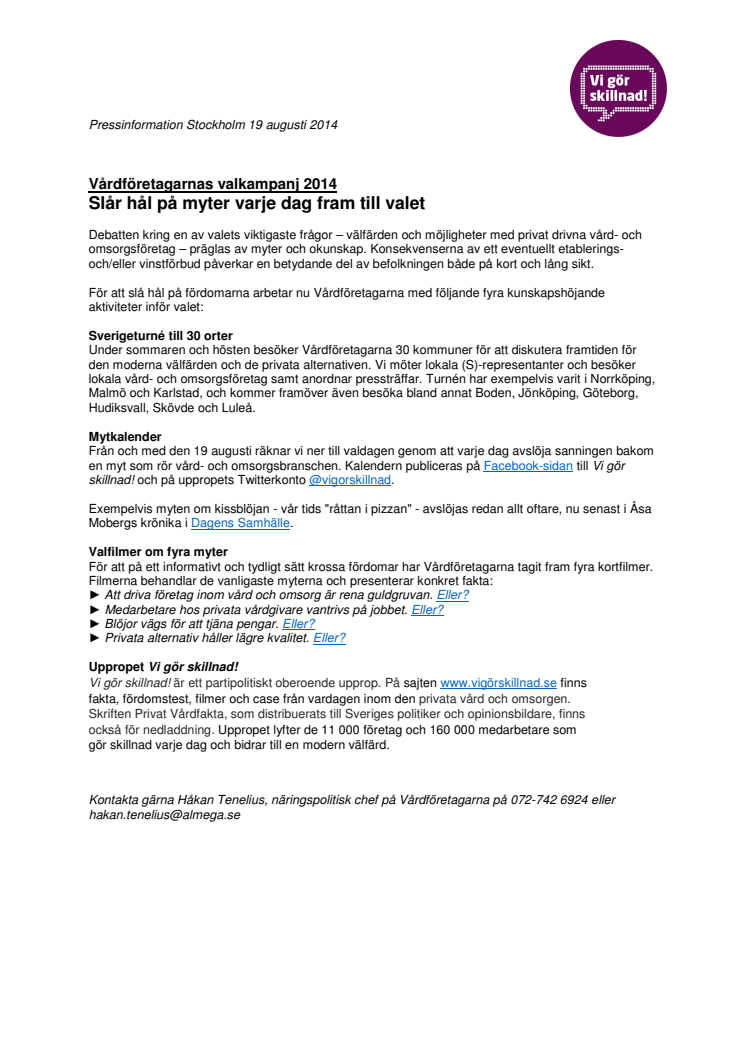 Vi gör skillnad!

Pressinformation Stockholm 19 augusti 2014

Vårdföretagarnas valkampanj 2014
Slår hål på myter varje dag fram till valet

Debatten kring en av valets viktigaste frågor – välfärden och möjligheter med privat drivna vård- och omsorgsföretag – präglas av myter och okunskap. Konsekvenserna av ett eventuellt etablerings- och/eller vinstförbud påverkar en betydande del av befolkningen både på kort och lång sikt.

För att slå hål på fördomarna arbetar nu Vårdföretagarna med följande fyra kunskapshöjande aktiviteter inför valet:

Sverigeturné till 30 orter
Under sommaren och hösten besöker Vårdföretagarna 30 kommuner för att diskutera framtiden för den moderna välfärden och de privata alternativen. Vi möter lokala (S)-representanter och besöker lokala vård- och omsorgsföretag samt anordnar pressträffar. Turnén har exempelvis varit i Norrköping, Malmö och Karlstad, och kommer framöver även besöka bland annat Boden, Jönköping, Göteborg, Hudiksvall, Skövde och Luleå.

Mytkalender
Från och med den 19 augusti räknar vi ner till valdagen genom att varje dag avslöja sanningen bakom en myt som rör vård- och omsorgsbranschen. Kalendern publiceras på Facebook-sidan till Vi gör skillnad! och på uppropets Twitterkonto @vigorskillnad.

Exempelvis myten om kissblöjan - vår tids "råttan i pizzan" - avslöjas redan allt oftare, nu senast i Åsa Mobergs krönika i Dagens Samhälle.

Valfilmer om fyra myter
För att på ett informativt och tydligt sätt krossa fördomar har Vårdföretagarna tagit fram fyra kortfilmer. Filmerna behandlar de vanligaste myterna och presenterar konkret fakta:
► Att driva företag inom vård och omsorg är rena guldgruvan. Eller?
► Medarbetare hos privata vårdgivare vantrivs på jobbet. Eller?
► Blöjor vägs för att tjäna pengar. Eller?
► Privata alternativ håller lägre kvalitet. Eller?

Uppropet Vi gör skillnad!
Vi gör skillnad! är ett partipolitiskt oberoende upprop. På sajten www.vigörskillnad.se finns fakta, fördomstest, filmer och case från vardagen inom den privata vård och omsorgen. Skriften Privat Vårdfakta, som distribuerats till Sveriges politiker och opinionsbildare, finns också för nedladdning. Uppropet lyfter de 11 000 företag och 160 000 medarbetare som gör skillnad varje dag och bidrar till en modern välfärd.

Kontakta gärna Håkan Tenelius, näringspolitisk chef på Vårdföretagarna på 072-742 6924 eller hakan.tenelius@almega.se